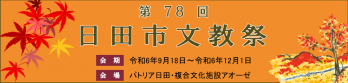 第 78 回
日田市文教祭

会期 令和6年9月18日～令和6年12月1日
会場 パトリア日田・複合文化施設アオーゼ